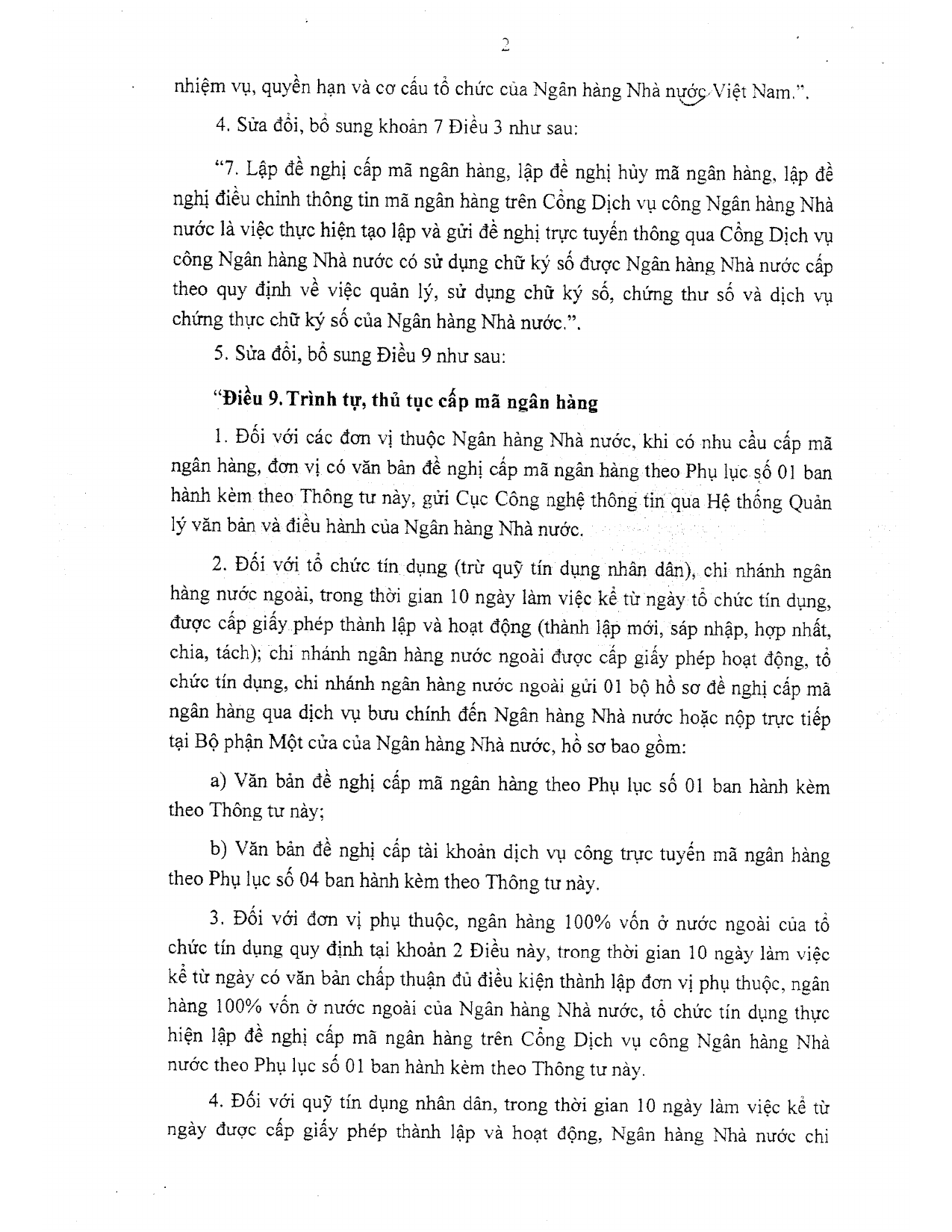 2

nhiệm vụ, quyền hạn và cơ cấu tổ chức của Ngân hàng Nhà nước Việt Nam.".

4. Sửa đổi, bổ sung khoản 7 Điều 3 như sau:

"7. Lập đề nghị cấp mã ngân hàng, lập đề nghị hủy mã ngân hàng, lập đề nghị điều chỉnh thông tin mã ngân hàng trên Cổng Dịch vụ công Ngân hàng Nhà nước là việc thực hiện tạo lập và gửi đề nghị trực tuyến thông qua Cổng Dịch vụ công Ngân hàng Nhà nước có sử dụng chữ ký số được Ngân hàng Nhà nước cấp theo quy định về việc quản lý, sử dụng chữ ký số, chứng thư số và dịch vụ chứng thực chữ ký số của Ngân hàng Nhà nước.".

5. Sửa đổi, bổ sung Điều 9 như sau:

"Điều 9. Trình tự, thủ tục cấp mã ngân hàng

1. Đối với các đơn vị thuộc Ngân hàng Nhà nước, khi có nhu cầu cấp mã ngân hàng, đơn vị có văn bản đề nghị cấp mã ngân hàng theo Phụ lục số 01 ban hành kèm theo Thông tư này, gửi Cục Công nghệ thông tin qua Hệ thống Quản lý văn bản và điều hành của Ngân hàng Nhà nước.

2. Đối với tổ chức tín dụng (trừ quỹ tín dụng nhân dân), chi nhánh ngân hàng nước ngoài, trong thời gian 10 ngày làm việc kể từ ngày tổ chức tín dụng, được cấp giấy phép thành lập và hoạt động (thành lập mới, sáp nhập, hợp nhất, chia, tách); chi nhánh ngân hàng nước ngoài được cấp giấy phép hoạt động, tổ chức tín dụng, chi nhánh ngân hàng nước ngoài gửi 01 bộ hồ sơ đề nghị cấp mã ngân hàng qua dịch vụ bưu chính đến Ngân hàng Nhà nước hoặc nộp trực tiếp tại Bộ phận Một cửa của Ngân hàng Nhà nước, hồ sơ bao gồm:

a) Văn bản đề nghị cấp mã ngân hàng theo Phụ lục số 01 ban hành kèm theo Thông tư này;

b) Văn bản đề nghị cấp tài khoản dịch vụ công trực tuyến mã ngân hàng theo Phụ lục số 04 ban hành kèm theo Thông tư này.

3. Đối với đơn vị phụ thuộc, ngân hàng 100% vốn ở nước ngoài của tổ chức tín dụng quy định tại khoản 2 Điều này, trong thời gian 10 ngày làm việc kể từ ngày có văn bản chấp thuận đủ điều kiện thành lập đơn vị phụ thuộc, ngân hàng 100% vốn ở nước ngoài của Ngân hàng Nhà nước, tổ chức tín dụng thực hiện lập đề nghị cấp mã ngân hàng trên Cổng Dịch vụ công Ngân hàng Nhà nước theo Phụ lục số 01 ban hành kèm theo Thông tư này.

4. Đối với quỹ tín dụng nhân dân, trong thời gian 10 ngày làm việc kể từ ngày được cấp giấy phép thành lập và hoạt động, Ngân hàng Nhà nước chi